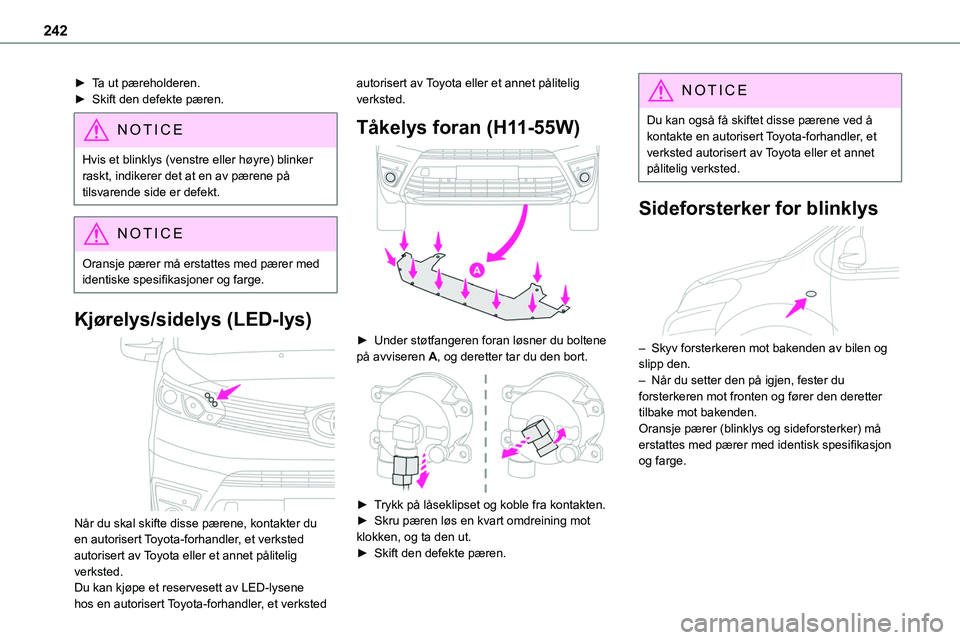 242

► Ta ut pæreholderen.
► Skift den defekte pæren.

NOTICE

Hvis et blinklys (venstre eller høyre) blinker raskt, indikerer det at en av pærene på tilsvarende side er defekt.

NOTICE

Oransje pærer må erstattes med pærer med identiske spesifikasjoner og farge.

Kjørelys/sidelys (LED-lys)

Når du skal skifte disse pærene, kontakter du en autorisert Toyota-forhandler, et verksted autorisert av Toyota eller et annet pålitelig verksted.
Du kan kjøpe et reservesett av LED-lysene hos en autorisert Toyota-forhandler, et verksted autorisert av Toyota eller et annet pålitelig verksted.

Tåkelys foran (H11-55W)

A

► Under støtfangeren foran løsner du boltene på avviseren A, og deretter tar du den bort.

► Trykk på låseklipset og koble fra kontakten.
► Skru pæren løs en kvart omdreining mot klokken, og ta den ut.
► Skift den defekte pæren.

NOTICE

Du kan også få skiftet disse pærene ved å kontakte en autorisert Toyota-forhandler, et verksted autorisert av Toyota eller et annet pålitelig verksted.

Sideforsterker for blinklys

– Skyv forsterkeren mot bakenden av bilen og slipp den.
– Når du setter den på igjen, fester du forsterkeren mot fronten og fører den deretter tilbake mot bakenden.
Oransje pærer (blinklys og sideforsterker) må erstattes med pærer med identisk spesifikasjon og farge.

carmanualsonline.info